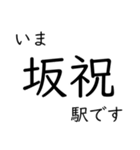 いま
坂祝
駅です